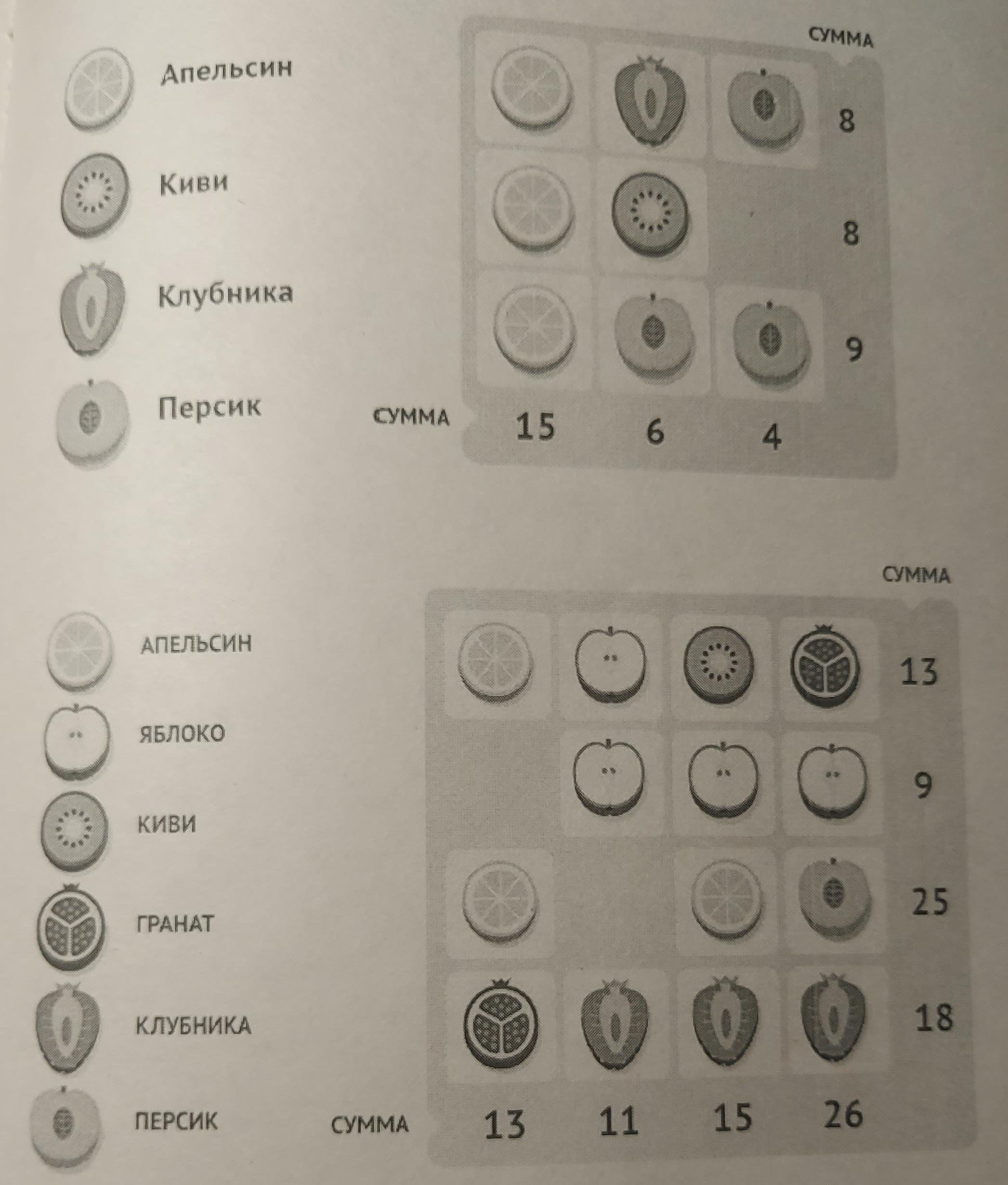 Апельсин

Киви

Клубника

Персик

СУММА

8

8

9

СУММА 15 6 4

АПЕЛЬСИН

ЯБЛОКО

КИВИ

ГРАНАТ

КЛУБНИКА

ПЕРСИК

СУММА

13

9

25

18

СУММА 13 11 15 26